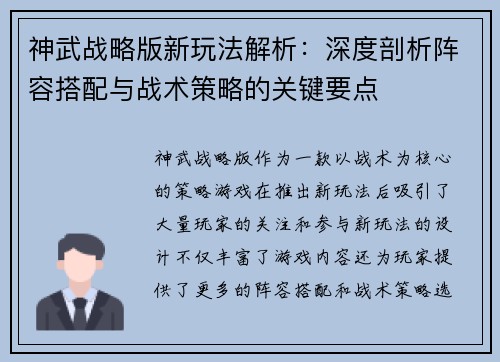 神武战略版新玩法解析：深度剖析阵容搭配与战术策略的关键要点

神武战略版作为一款以战术为核心的策略游戏在推出新玩法后吸引了大量玩家的关注和参与新玩法的设计不仅丰富了游戏内容还为玩家提供了更多的阵容搭配和战术策略选